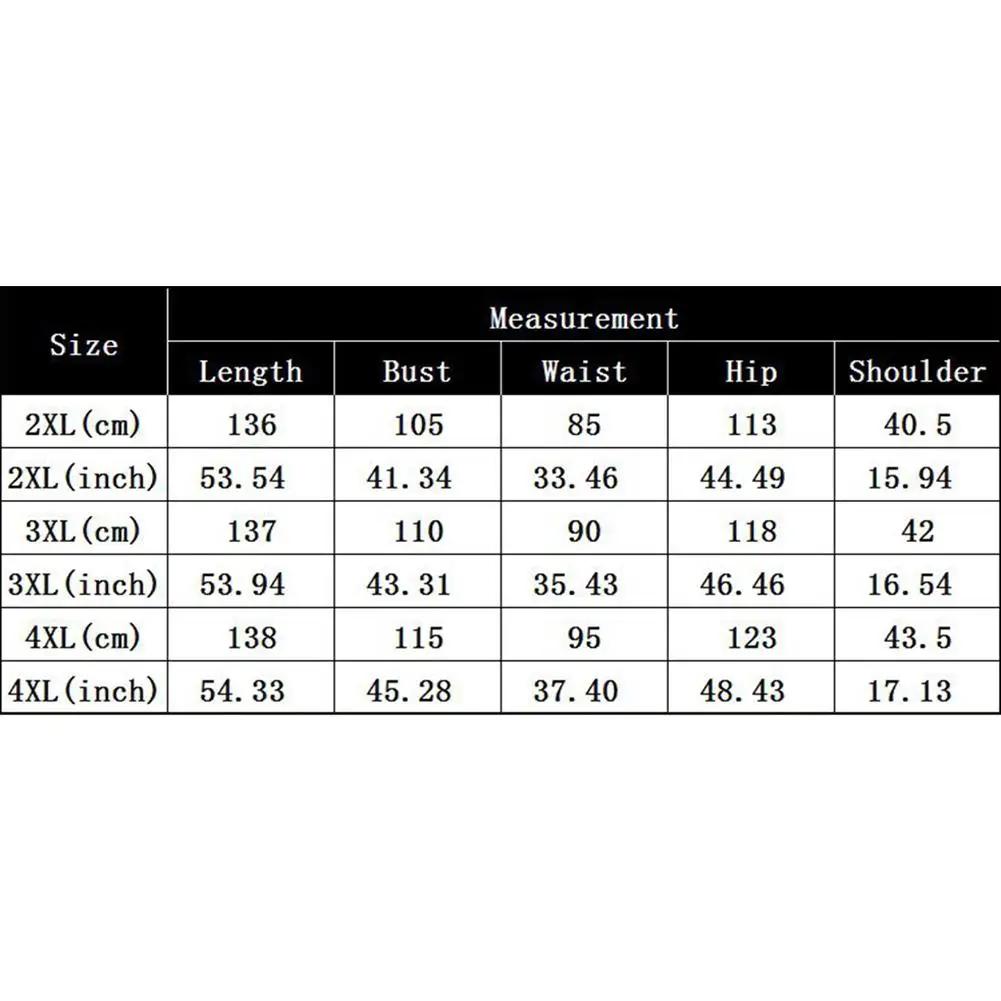 | Size | Measurement | | | | |
|---|---|---|---|---|---|
| | Length | Bust | Waist | Hip | Shoulder |
| 2XL(cm) | 136 | 105 | 85 | 113 | 40.5 |
| 2XL(inch) | 53.54 | 41.34 | 33.46 | 44.49 | 15.94 |
| 3XL(cm) | 137 | 110 | 90 | 118 | 42 |
| 3XL(inch) | 53.94 | 43.31 | 35.43 | 46.46 | 16.54 |
| 4XL(cm) | 138 | 115 | 95 | 123 | 43.5 |
| 4XL(inch) | 54.33 | 45.28 | 37.40 | 48.43 | 17.13 |